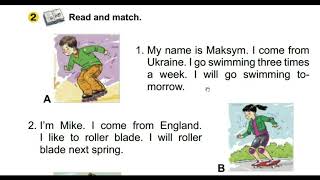 2 Read and match.

A

1. My name is Maksym. I come from Ukraine. I go swimming three times a week. I will go swimming tomorrow.

2. I'm Mike. I come from England. I like to roller blade. I will roller blade next spring.

B